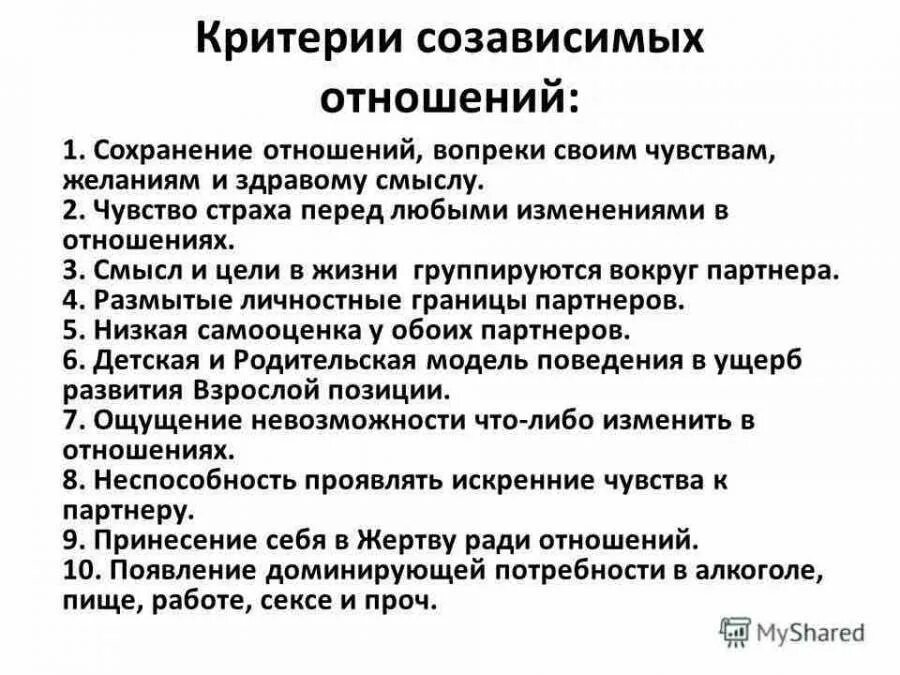 Критерии созависимых отношений:

1. Сохранение отношений, вопреки своим чувствам, желаниям и здравому смыслу.
2. Чувство страха перед любыми изменениями в отношениях.
3. Смысл и цели в жизни группируются вокруг партнера.
4. Размытые личностные границы партнеров.
5. Низкая самооценка у обоих партнеров.
6. Детская и Родительская модель поведения в ущерб развития Взрослой позиции.
7. Ощущение невозможности что-либо изменить в отношениях.
8. Неспособность проявлять искренние чувства к партнеру.
9. Принесение себя в Жертву ради отношений.
10. Появление доминирующей потребности в алкоголе, пище, работе, сексе и проч.

MyShared